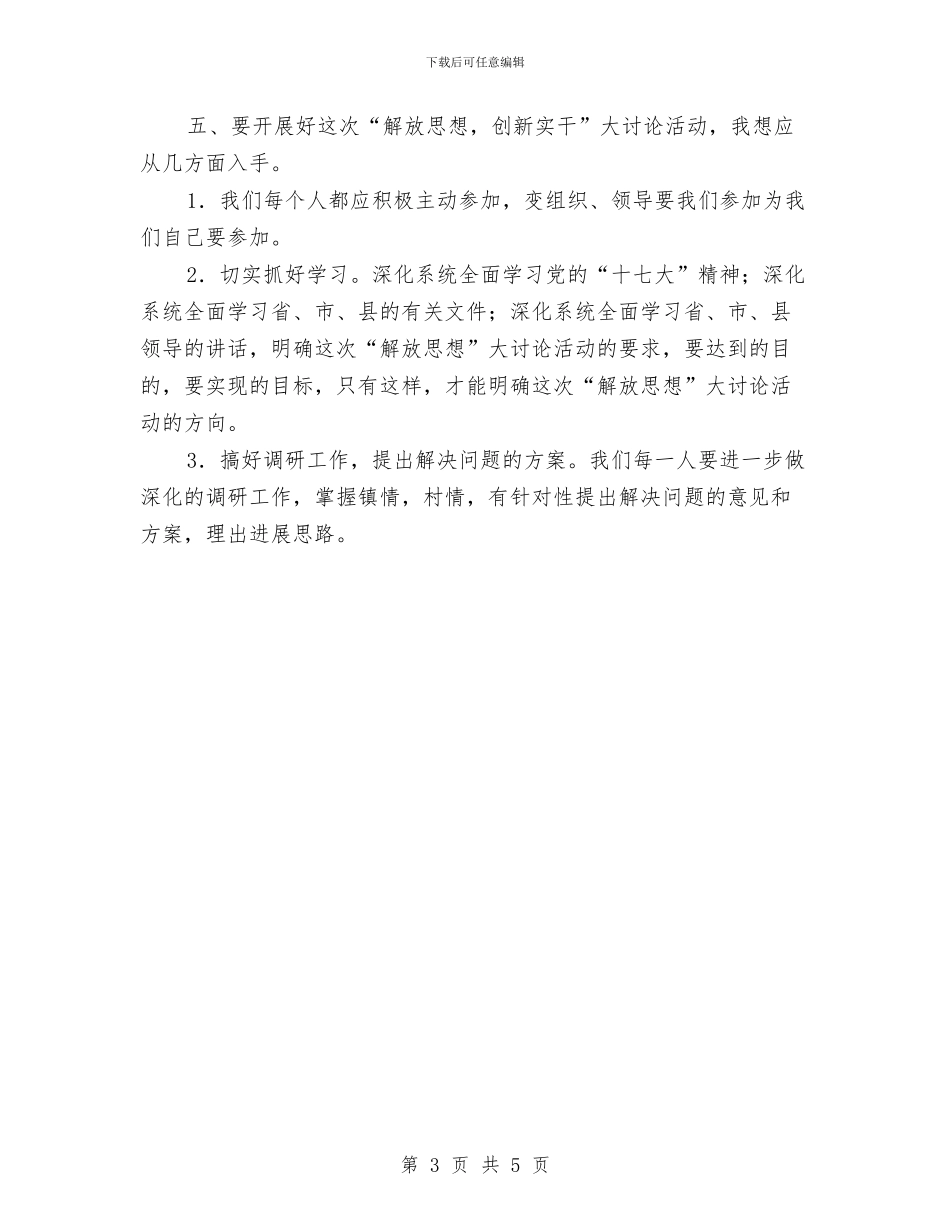 下载后可任意编辑

五、要开展好这次“解放思想，创新实干”大讨论活动，我想应从几方面入手。

1．我们每个人都应积极主动参加，变组织、领导要我们参加为我们自己要参加。

2．切实抓好学习。深化系统全面学习党的“十七大”精神；深化系统全面学习省、市、县的有关文件；深化系统全面学习省、市、县领导的讲话，明确这次“解放思想”大讨论活动的要求，要达到的目的，要实现的目标，只有这样，才能明确这次“解放思想”大讨论活动的方向。

3．搞好调研工作，提出解决问题的方案。我们每一人要进一步做深化的调研工作，掌握镇情，村情，有针对性提出解决问题的意见和方案，理出进展思路。

第 3 页 共 5 页